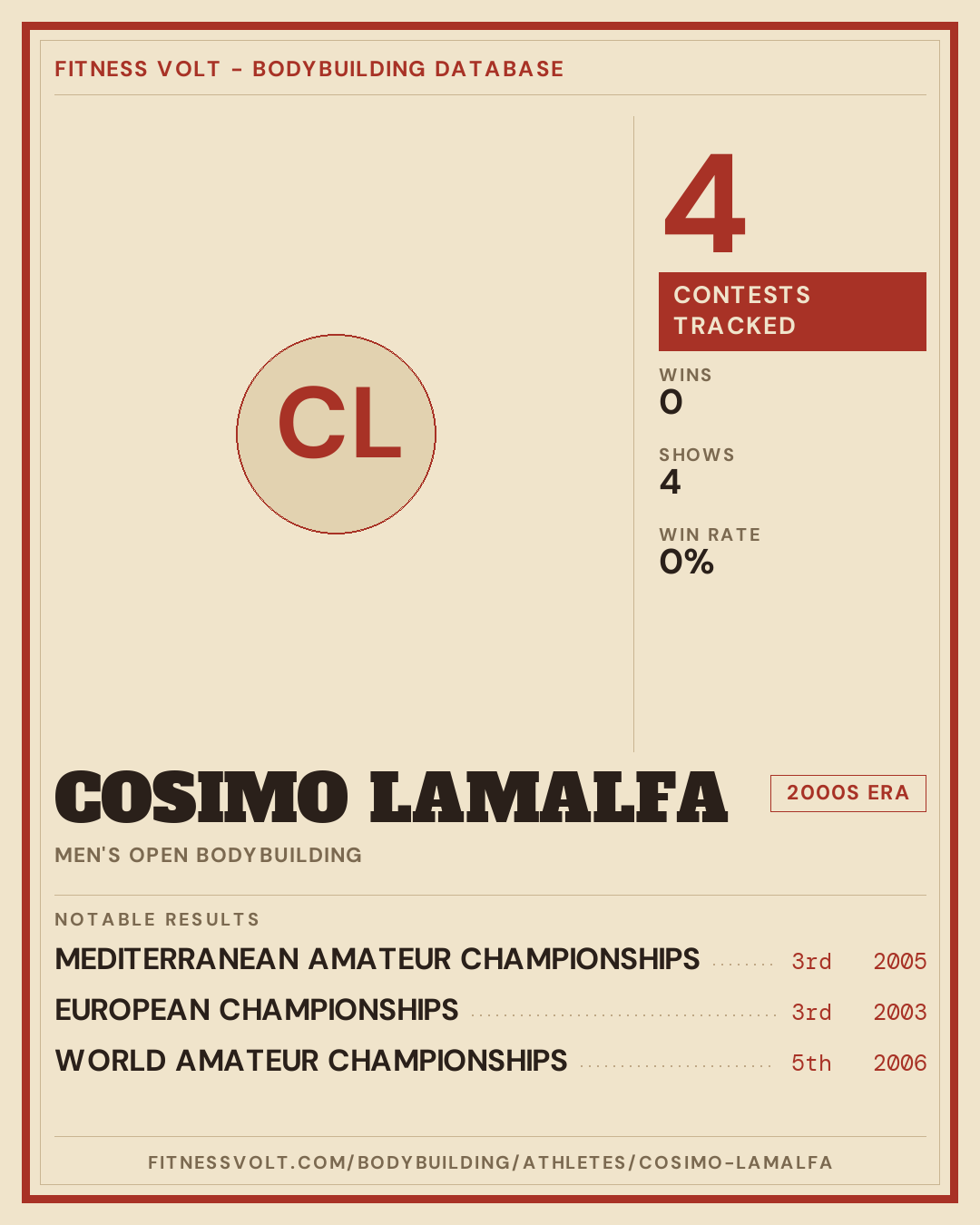 FITNESS VOLT - BODYBUILDING DATABASE

CL

4

CONTESTS TRACKED

WINS
0

SHOWS
4

WIN RATE
0%

COSIMO LAMALFA

2000S ERA

MEN'S OPEN BODYBUILDING

NOTABLE RESULTS

MEDITERRANEAN AMATEUR CHAMPIONSHIPS 3rd 2005

EUROPEAN CHAMPIONSHIPS 3rd 2003

WORLD AMATEUR CHAMPIONSHIPS 5th 2006

FITNESSVOLT.COM/BODYBUILDING/ATHLETES/COSIMO-LAMALFA